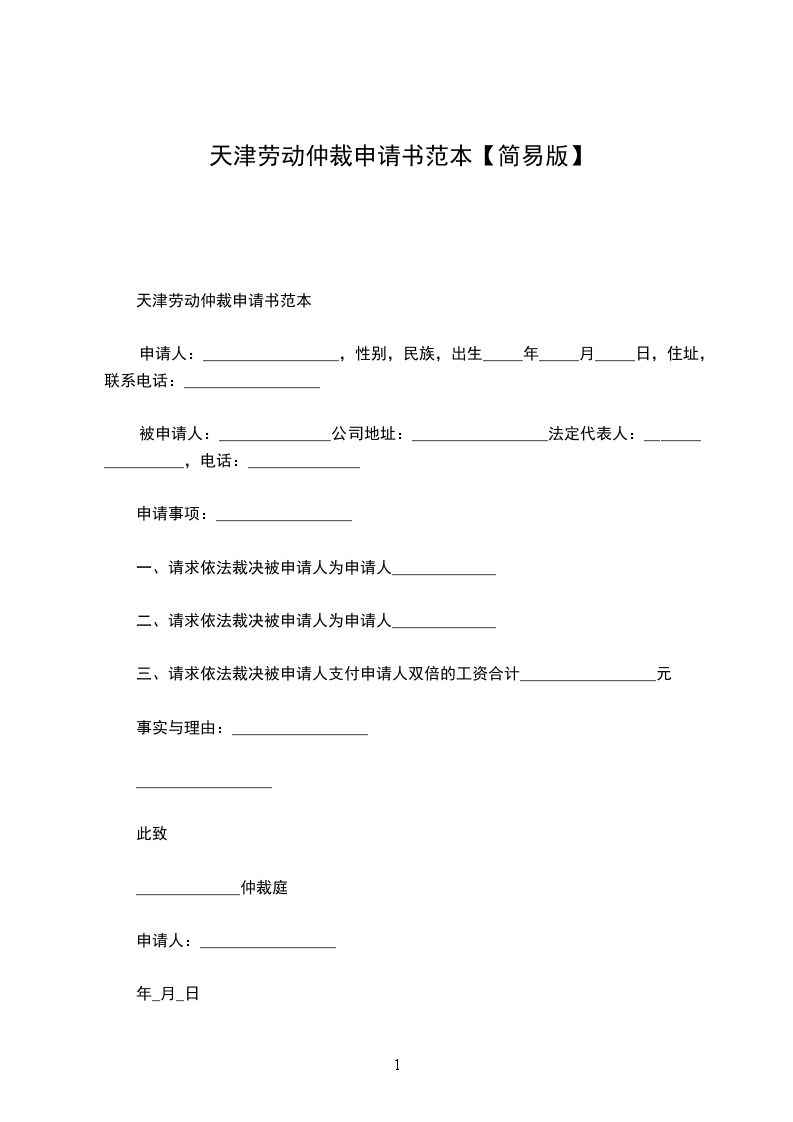 天津劳动仲裁申请书范本【简易版】

天津劳动仲裁申请书范本

申请人：_________________，性别，民族，出生_____年_____月_____日，住址，联系电话：_________________

被申请人：______________公司地址：_________________法定代表人：_________________，电话：______________

申请事项：_________________

一、请求依法裁决被申请人为申请人_____________

二、请求依法裁决被申请人为申请人_____________

三、请求依法裁决被申请人支付申请人双倍的工资合计_________________元

事实与理由：_________________

_________________

此致

_____________仲裁庭

申请人：_________________

年_月_日

1